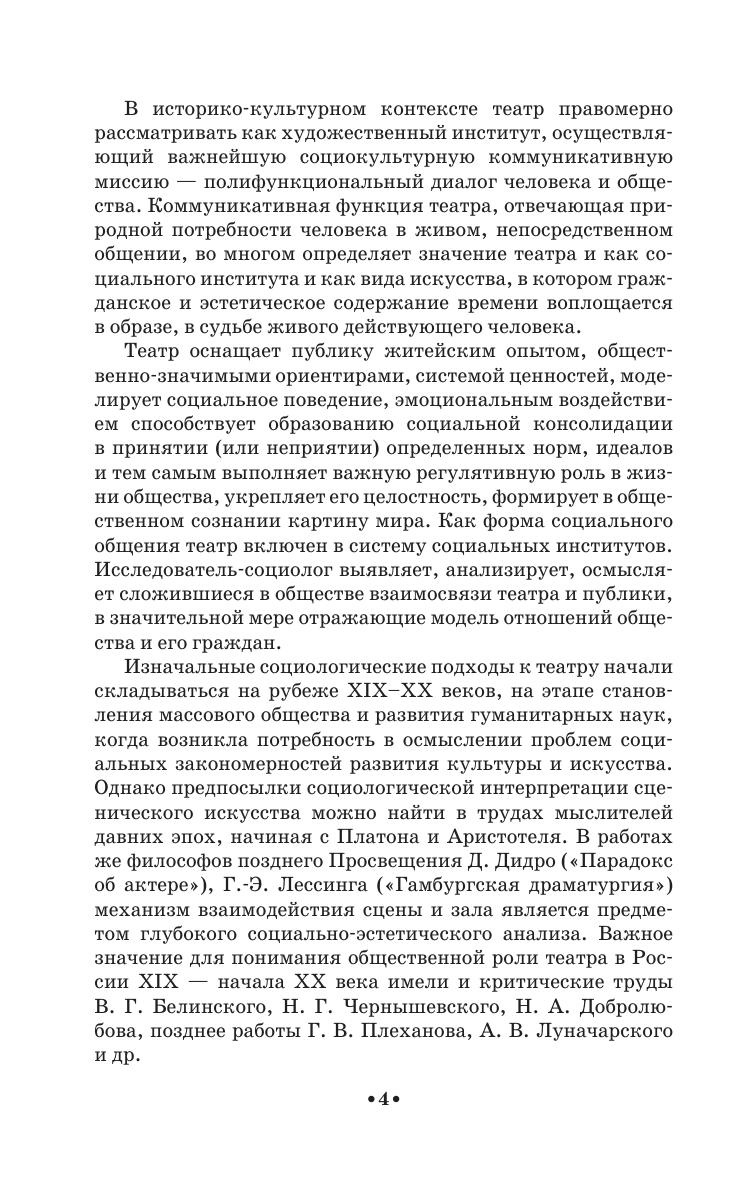 В историко-культурном контексте театр правомерно рассматривать как художественный институт, осуществляющий важнейшую социокультурную коммуникативную миссию — полифункциональный диалог человека и общества. Коммуникативная функция театра, отвечающая природной потребности человека в живом, непосредственном общении, во многом определяет значение театра и как социального института и как вида искусства, в котором гражданское и эстетическое содержание времени воплощается в образе, в судьбе живого действующего человека.

Театр оснащает публику житейским опытом, общественно-значимыми ориентирами, системой ценностей, моделирует социальное поведение, эмоциональным воздействием способствует образованию социальной консолидации в принятии (или неприятии) определенных норм, идеалов и тем самым выполняет важную регулятивную роль в жизни общества, укрепляет его целостность, формирует в общественном сознании картину мира. Как форма социального общения театр включен в систему социальных институтов. Исследователь-социолог выявляет, анализирует, осмысляет сложившиеся в обществе взаимосвязи театра и публики, в значительной мере отражающие модель отношений общества и его граждан.

Изначальные социологические подходы к театру начали складываться на рубеже XIX–XX веков, на этапе становления массового общества и развития гуманитарных наук, когда возникла потребность в осмыслении проблем социальных закономерностей развития культуры и искусства. Однако предпосылки социологической интерпретации сценического искусства можно найти в трудах мыслителей давних эпох, начиная с Платона и Аристотеля. В работах же философов позднего Просвещения Д. Дидро («Парадокс об актере»), Г.-Э. Лессинга («Гамбургская драматургия») механизм взаимодействия сцены и зала является предметом глубокого социально-эстетического анализа. Важное значение для понимания общественной роли театра в России XIX — начала XX века имели и критические труды В. Г. Белинского, Н. Г. Чернышевского, Н. А. Добролюбова, позднее работы Г. В. Плеханова, А. В. Луначарского и др.

•4•